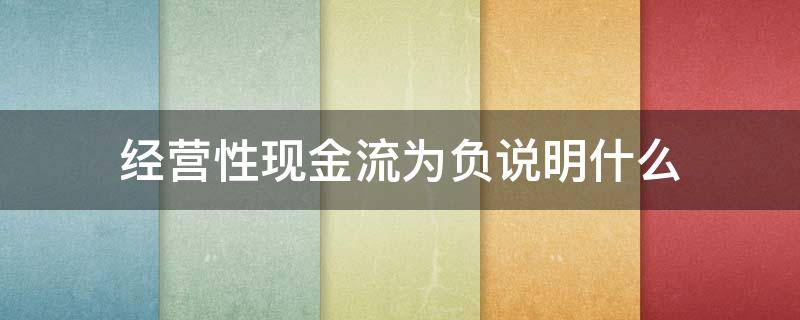 经营性现金流为负说明什么